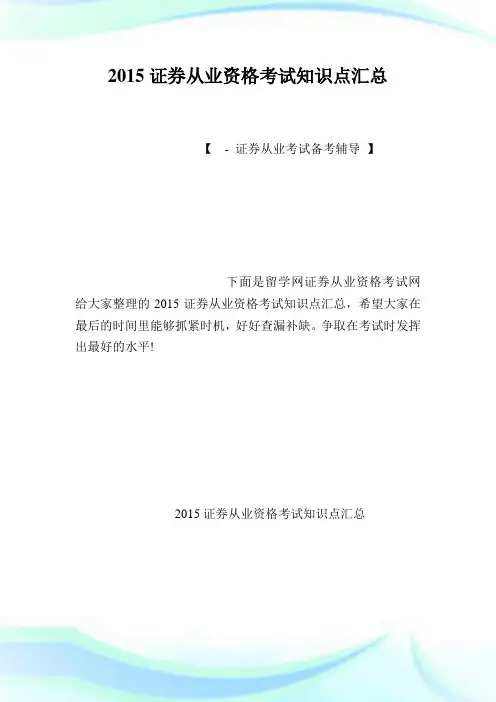 2015证券从业资格考试知识点汇总

【 - 证券从业考试备考辅导 】

下面是留学网证券从业资格考试网给大家整理的2015证券从业资格考试知识点汇总，希望大家在最后的时间里能够抓紧时机，好好查漏补缺。争取在考试时发挥出最好的水平!

2015证券从业资格考试知识点汇总